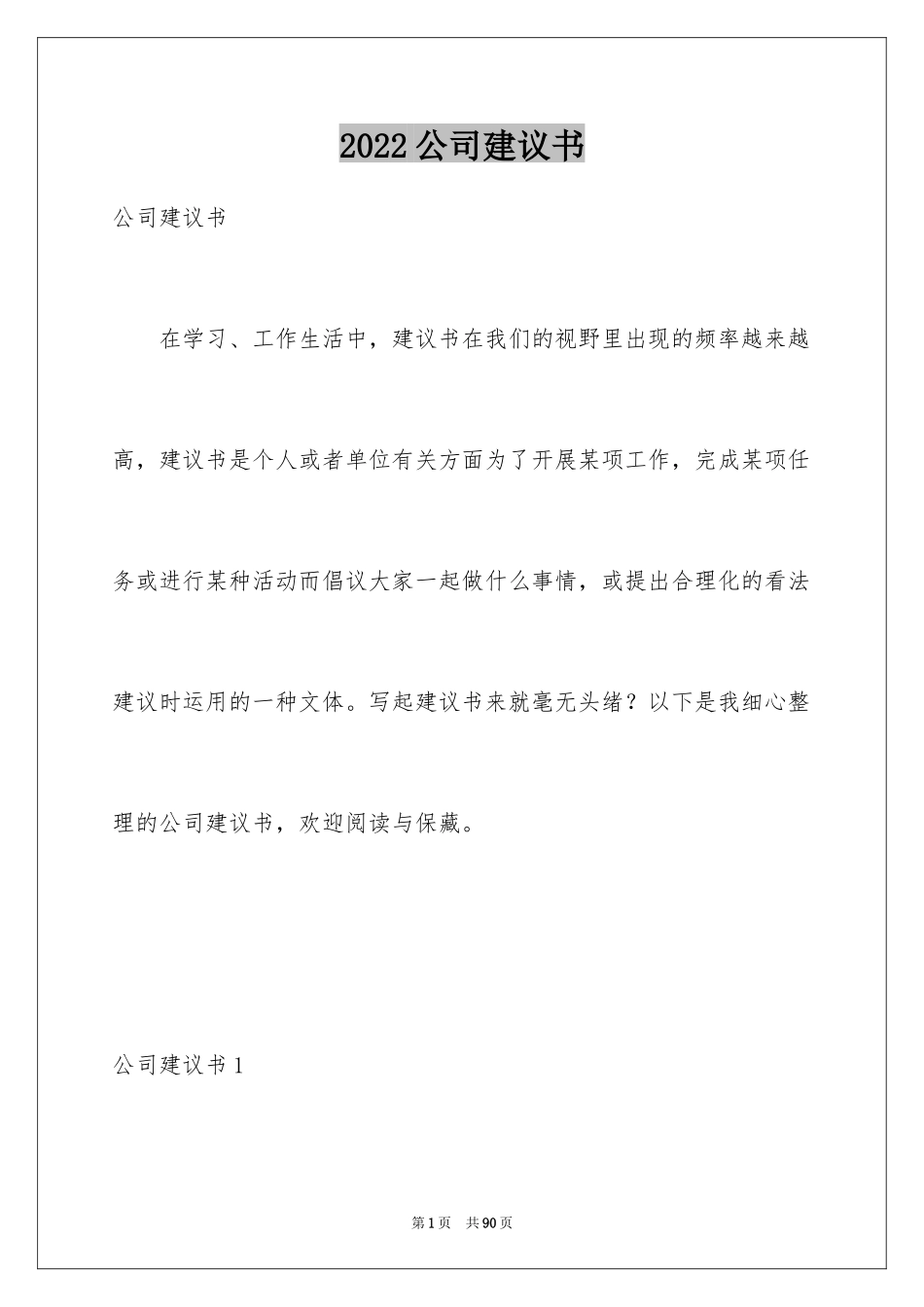 2022公司建议书

公司建议书

在学习、工作生活中，建议书在我们的视野里出现的频率越来越高，建议书是个人或者单位有关方面为了开展某项工作，完成某项任务或进行某种活动而倡议大家一起做什么事情，或提出合理化的看法建议时运用的一种文体。写起建议书来就毫无头绪？以下是我细心整理的公司建议书，欢迎阅读与保藏。

公司建议书1

第1页 共90页